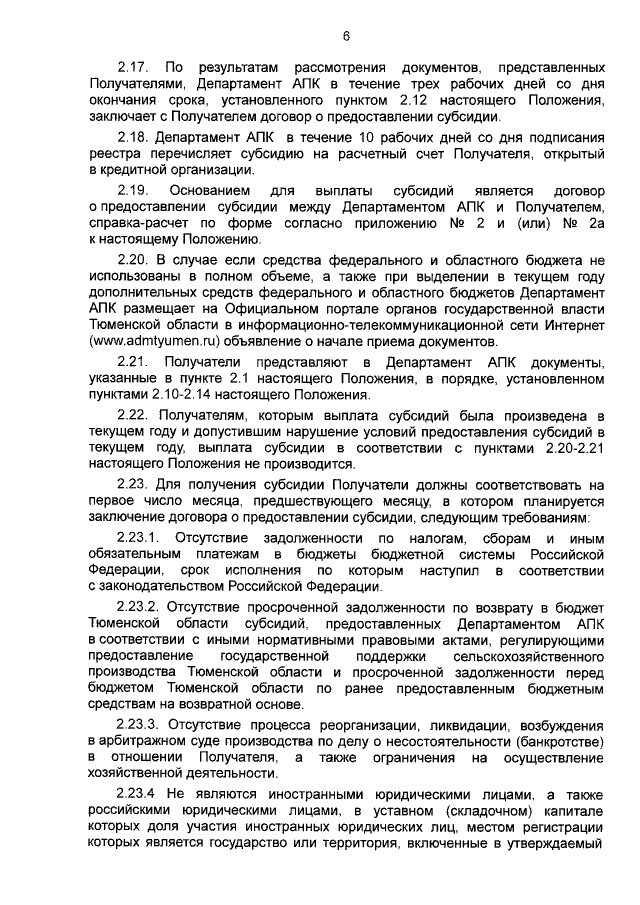 6

2.17. По результатам рассмотрения документов, представленных Получателями, Департамент АПК в течение трех рабочих дней со дня окончания срока, установленного пунктом 2.12 настоящего Положения, заключает с Получателем договор о предоставлении субсидии.

2.18. Департамент АПК в течение 10 рабочих дней со дня подписания реестра перечисляет субсидию на расчетный счет Получателя, открытый в кредитной организации.

2.19. Основанием для выплаты субсидий является договор о предоставлении субсидии между Департаментом АПК и Получателем, справка-расчет по форме согласно приложению № 2 и (или) № 2а к настоящему Положению.

2.20. В случае если средства федерального и областного бюджета не использованы в полном объеме, а также при выделении в текущем году дополнительных средств федерального и областного бюджетов Департамент АПК размещает на Официальном портале органов государственной власти Тюменской области в информационно-телекоммуникационной сети Интернет (www.admtyumen.ru) объявление о начале приема документов.

2.21. Получатели представляют в Департамент АПК документы, указанные в пункте 2.1 настоящего Положения, в порядке, установленном пунктами 2.10-2.14 настоящего Положения.

2.22. Получателям, которым выплата субсидий была произведена в текущем году и допустившим нарушение условий предоставления субсидий в текущем году, выплата субсидии в соответствии с пунктами 2.20-2.21 настоящего Положения не производится.

2.23. Для получения субсидии Получатели должны соответствовать на первое число месяца, предшествующего месяцу, в котором планируется заключение договора о предоставлении субсидии, следующим требованиям:

2.23.1. Отсутствие задолженности по налогам, сборам и иным обязательным платежам в бюджеты бюджетной системы Российской Федерации, срок исполнения по которым наступил в соответствии с законодательством Российской Федерации.

2.23.2. Отсутствие просроченной задолженности по возврату в бюджет Тюменской области субсидий, предоставленных Департаментом АПК в соответствии с иными нормативными правовыми актами, регулирующими предоставление государственной поддержки сельскохозяйственного производства Тюменской области и просроченной задолженности перед бюджетом Тюменской области по ранее предоставленным бюджетным средствам на возвратной основе.

2.23.3. Отсутствие процесса реорганизации, ликвидации, возбуждения в арбитражном суде производства по делу о несостоятельности (банкротстве) в отношении Получателя, а также ограничения на осуществление хозяйственной деятельности.

2.23.4 Не являются иностранными юридическими лицами, а также российскими юридическими лицами, в уставном (складочном) капитале которых доля участия иностранных юридических лиц, местом регистрации которых является государство или территория, включенные в утверждаемый